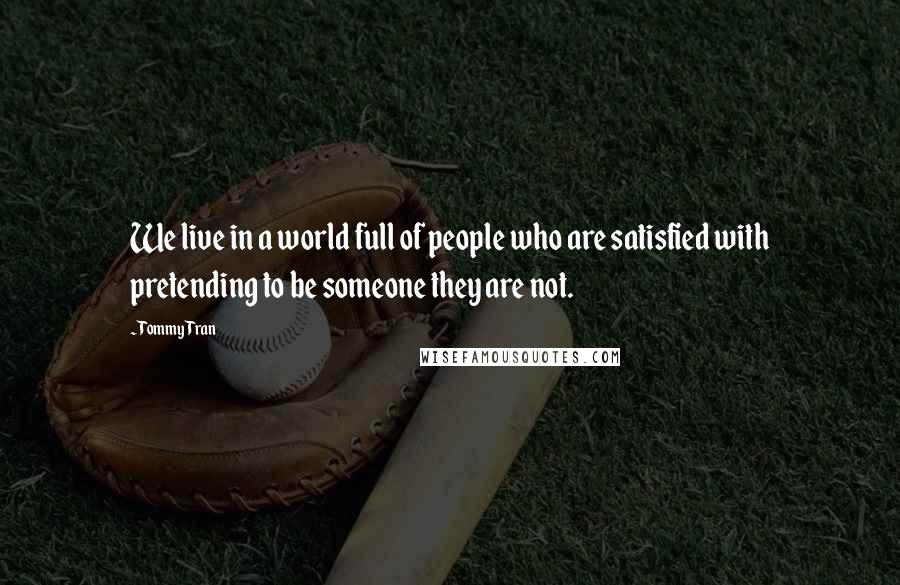 We live in a world full of people who are satisfied with pretending to be someone they are not.

-Tommy Tran

WISEFAMOUSQUOTES.COM